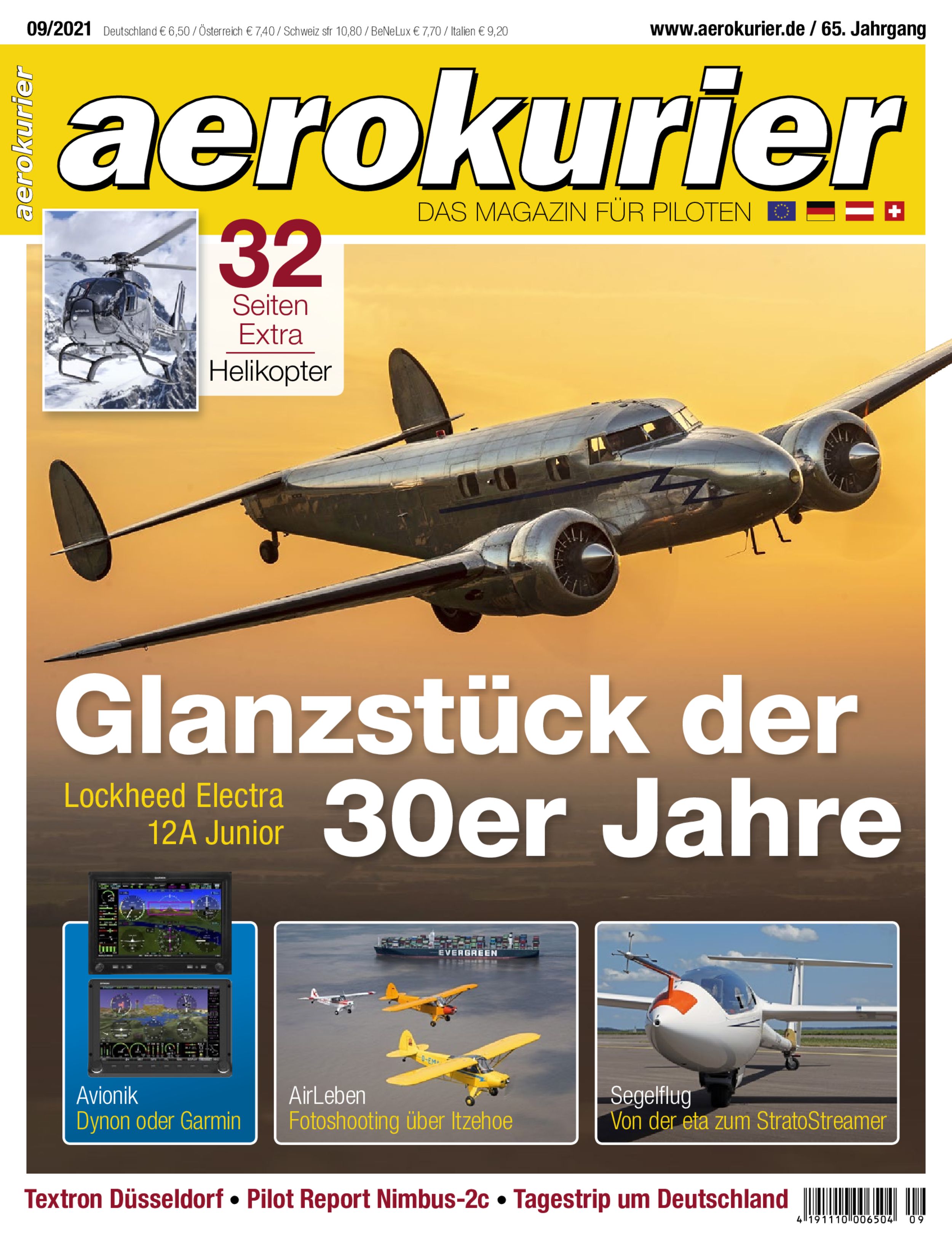 09/2021 Deutschland € 6,50 / Österreich € 7,40 / Schweiz sfr 10,80 / BeNeLux € 7,70 / Italien € 9,20

www.aerokurier.de / 65. Jahrgang

aerokurier

aerokurier

DAS MAGAZIN FÜR PILOTEN

32 Seiten Extra Helikopter

Glanzstück der 30er Jahre

Lockheed Electra 12A Junior

EVERGREEN

Avionik
Dynon oder Garmin

AirLeben
Fotoshooting über Itzehoe

Segelflug
Von der eta zum StratoStreamer

Textron Düsseldorf • Pilot Report Nimbus-2c • Tagestrip um Deutschland

4 191110 006504 09